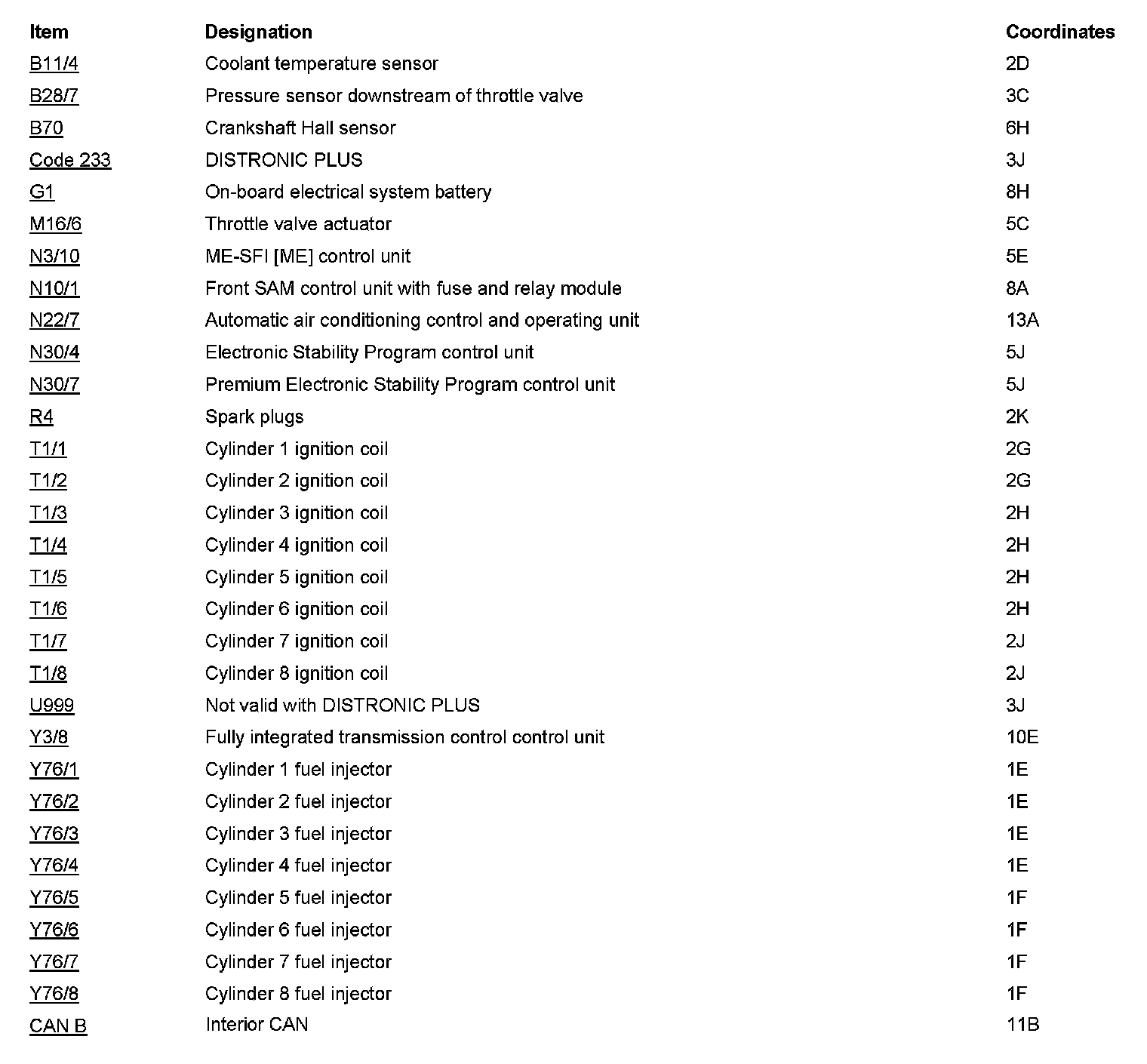 | Item | Designation | Coordinates |
|---|---|---|
| B11/4 | Coolant temperature sensor | 2D |
| B28/7 | Pressure sensor downstream of throttle valve | 3C |
| B70 | Crankshaft Hall sensor | 6H |
| Code 233 | DISTRONIC PLUS | 3J |
| G1 | On-board electrical system battery | 8H |
| M16/6 | Throttle valve actuator | 5C |
| N3/10 | ME-SFI [ME] control unit | 5E |
| N10/1 | Front SAM control unit with fuse and relay module | 8A |
| N22/7 | Automatic air conditioning control and operating unit | 13A |
| N30/4 | Electronic Stability Program control unit | 5J |
| N30/7 | Premium Electronic Stability Program control unit | 5J |
| R4 | Spark plugs | 2K |
| T1/1 | Cylinder 1 ignition coil | 2G |
| T1/2 | Cylinder 2 ignition coil | 2G |
| T1/3 | Cylinder 3 ignition coil | 2H |
| T1/4 | Cylinder 4 ignition coil | 2H |
| T1/5 | Cylinder 5 ignition coil | 2H |
| T1/6 | Cylinder 6 ignition coil | 2H |
| T1/7 | Cylinder 7 ignition coil | 2J |
| T1/8 | Cylinder 8 ignition coil | 2J |
| U999 | Not valid with DISTRONIC PLUS | 3J |
| Y3/8 | Fully integrated transmission control control unit | 10E |
| Y76/1 | Cylinder 1 fuel injector | 1E |
| Y76/2 | Cylinder 2 fuel injector | 1E |
| Y76/3 | Cylinder 3 fuel injector | 1E |
| Y76/4 | Cylinder 4 fuel injector | 1E |
| Y76/5 | Cylinder 5 fuel injector | 1F |
| Y76/6 | Cylinder 6 fuel injector | 1F |
| Y76/7 | Cylinder 7 fuel injector | 1F |
| Y76/8 | Cylinder 8 fuel injector | 1F |
| CAN B | Interior CAN | 11B |